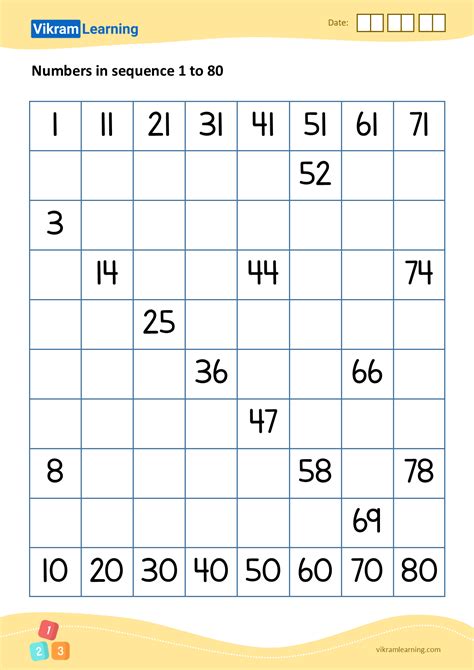 Vikram Learning

Date:

Numbers in sequence 1 to 80

| 1 | 11 | 21 | 31 | 41 | 51 | 61 | 71 |
|---|---|---|---|---|---|---|---|
| | | | | | 52 | | |
| 3 | | | | | | | |
| | 14 | | | 44 | | | 74 |
| | | 25 | | | | | |
| | | | 36 | | | 66 | |
| | | | | 47 | | | |
| 8 | | | | | 58 | | 78 |
| | | | | | | 69 | |
| 10 | 20 | 30 | 40 | 50 | 60 | 70 | 80 |

1 2 3

vikramlearning.com